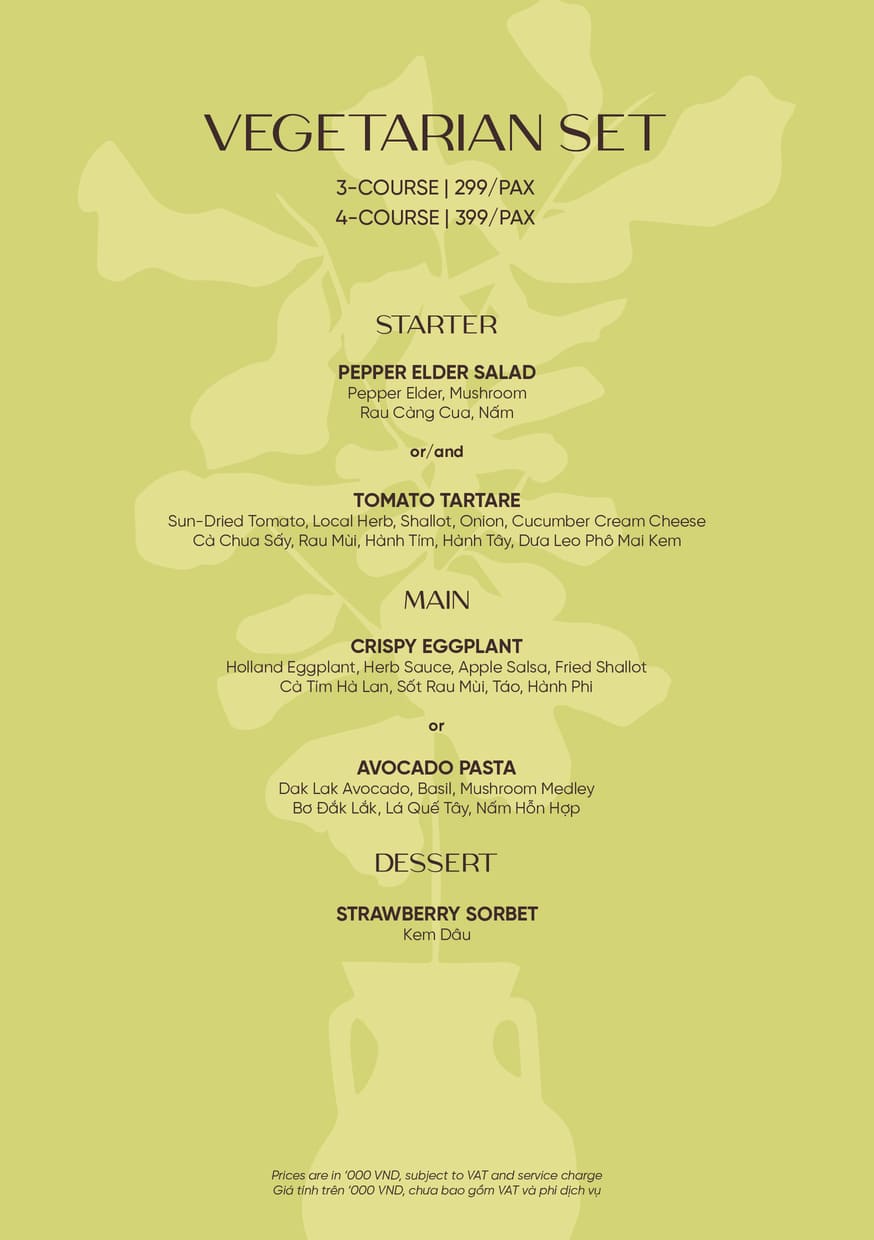 VEGETARIAN SET

3-COURSE | 299/PAX
4-COURSE | 399/PAX

STARTER

PEPPER ELDER SALAD
Pepper Elder, Mushroom
Rau Càng Cua, Nấm

or/and

TOMATO TARTARE
Sun-Dried Tomato, Local Herb, Shallot, Onion, Cucumber Cream Cheese
Cà Chua Sấy, Rau Mùi, Hành Tím, Hành Tây, Dưa Leo Phô Mai Kem

MAIN

CRISPY EGGPLANT
Holland Eggplant, Herb Sauce, Apple Salsa, Fried Shallot
Cà Tím Hà Lan, Sốt Rau Mùi, Táo, Hành Phi

or

AVOCADO PASTA
Dak Lak Avocado, Basil, Mushroom Medley
Bơ Đắk Lắk, Lá Quế Tây, Nấm Hỗn Hợp

DESSERT

STRAWBERRY SORBET
Kem Dâu

Prices are in '000 VND, subject to VAT and service charge
Giá tính trên '000 VND, chưa bao gồm VAT và phí dịch vụ